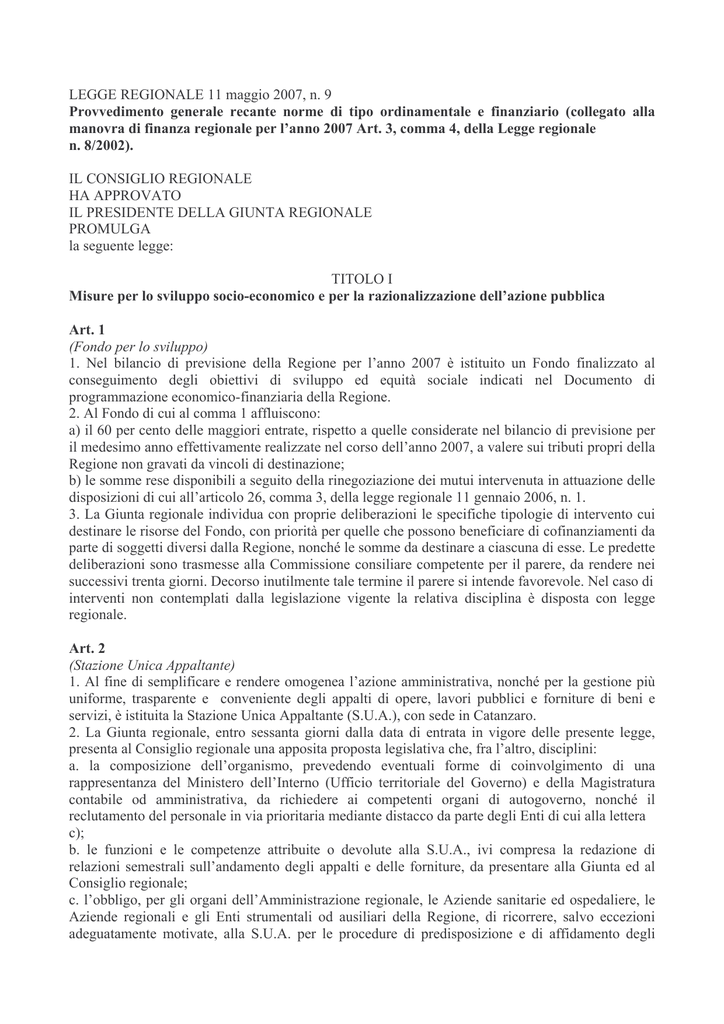 LEGGE REGIONALE 11 maggio 2007, n. 9
Provvedimento generale recante norme di tipo ordinamentale e finanziario (collegato alla manovra di finanza regionale per l'anno 2007 Art. 3, comma 4, della Legge regionale n. 8/2002).

IL CONSIGLIO REGIONALE
HA APPROVATO
IL PRESIDENTE DELLA GIUNTA REGIONALE
PROMULGA
la seguente legge:

TITOLO I
Misure per lo sviluppo socio-economico e per la razionalizzazione dell'azione pubblica

Art. 1
(Fondo per lo sviluppo)
1. Nel bilancio di previsione della Regione per l'anno 2007 è istituito un Fondo finalizzato al conseguimento degli obiettivi di sviluppo ed equità sociale indicati nel Documento di programmazione economico-finanziaria della Regione.
2. Al Fondo di cui al comma 1 affluiscono:
a) il 60 per cento delle maggiori entrate, rispetto a quelle considerate nel bilancio di previsione per il medesimo anno effettivamente realizzate nel corso dell'anno 2007, a valere sui tributi propri della Regione non gravati da vincoli di destinazione;
b) le somme rese disponibili a seguito della rinegoziazione dei mutui intervenuta in attuazione delle disposizioni di cui all'articolo 26, comma 3, della legge regionale 11 gennaio 2006, n. 1.
3. La Giunta regionale individua con proprie deliberazioni le specifiche tipologie di intervento cui destinare le risorse del Fondo, con priorità per quelle che possono beneficiare di cofinanziamenti da parte di soggetti diversi dalla Regione, nonché le somme da destinare a ciascuna di esse. Le predette deliberazioni sono trasmesse alla Commissione consiliare competente per il parere, da rendere nei successivi trenta giorni. Decorso inutilmente tale termine il parere si intende favorevole. Nel caso di interventi non contemplati dalla legislazione vigente la relativa disciplina è disposta con legge regionale.

Art. 2
(Stazione Unica Appaltante)
1. Al fine di semplificare e rendere omogenea l'azione amministrativa, nonché per la gestione più uniforme, trasparente e conveniente degli appalti di opere, lavori pubblici e forniture di beni e servizi, è istituita la Stazione Unica Appaltante (S.U.A.), con sede in Catanzaro.
2. La Giunta regionale, entro sessanta giorni dalla data di entrata in vigore delle presente legge, presenta al Consiglio regionale una apposita proposta legislativa che, fra l'altro, disciplini:
a. la composizione dell'organismo, prevedendo eventuali forme di coinvolgimento di una rappresentanza del Ministero dell'Interno (Ufficio territoriale del Governo) e della Magistratura contabile od amministrativa, da richiedere ai competenti organi di autogoverno, nonché il reclutamento del personale in via prioritaria mediante distacco da parte degli Enti di cui alla lettera c);
b. le funzioni e le competenze attribuite o devolute alla S.U.A., ivi compresa la redazione di relazioni semestrali sull'andamento degli appalti e delle forniture, da presentare alla Giunta ed al Consiglio regionale;
c. l'obbligo, per gli organi dell'Amministrazione regionale, le Aziende sanitarie ed ospedaliere, le Aziende regionali e gli Enti strumentali od ausiliari della Regione, di ricorrere, salvo eccezioni adeguatamente motivate, alla S.U.A. per le procedure di predisposizione e di affidamento degli